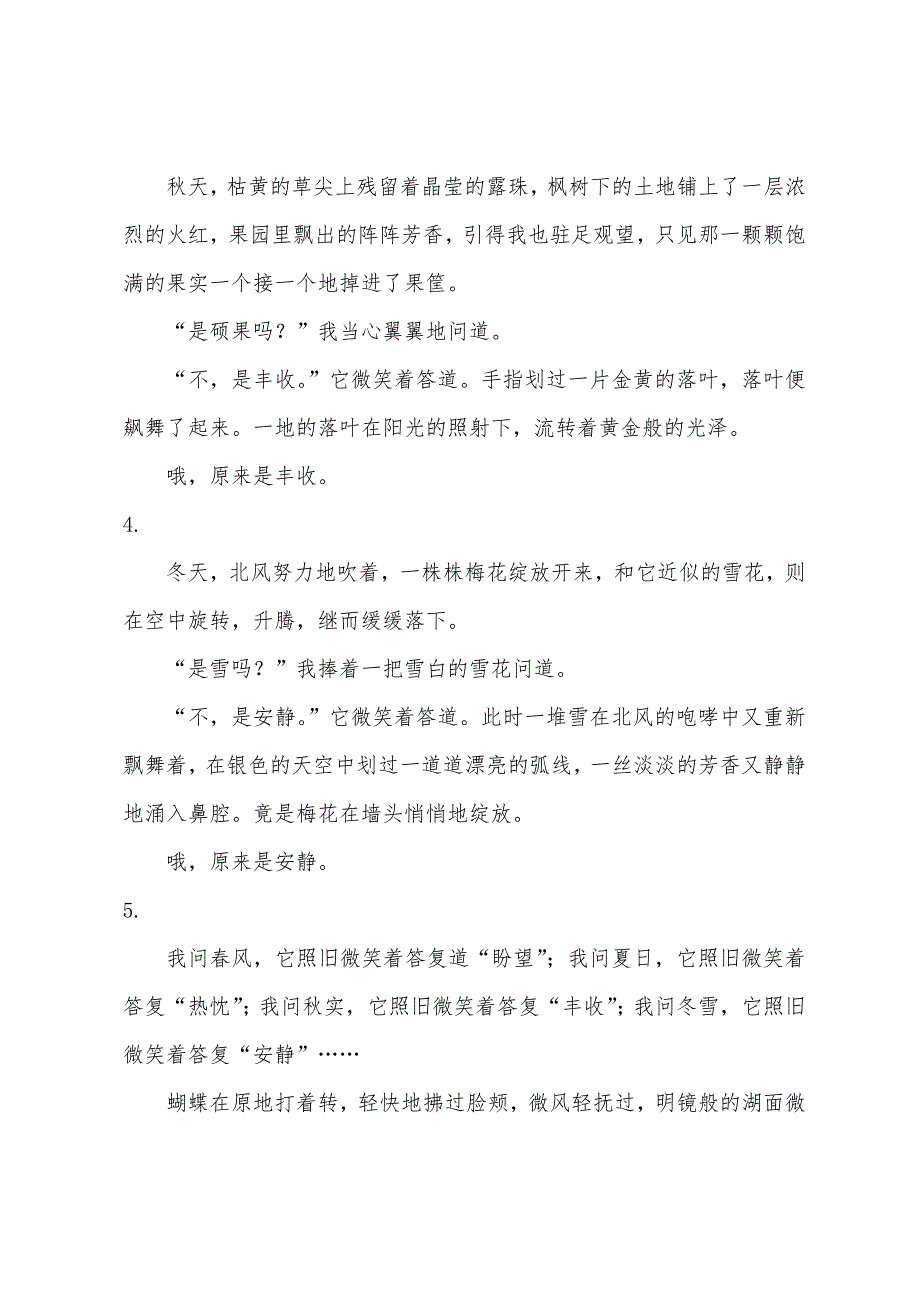 秋天，枯黄的草尖上残留着晶莹的露珠，枫树下的土地铺上了一层浓烈的火红，果园里飘出的阵阵芳香，引得我也驻足观望，只见那一颗颗饱满的果实一个接一个地掉进了果筐。

“是硕果吗？”我当心翼翼地问道。

“不，是丰收。”它微笑着答道。手指划过一片金黄的落叶，落叶便飙舞了起来。一地的落叶在阳光的照射下，流转着黄金般的光泽。

哦，原来是丰收。

4.

冬天，北风努力地吹着，一株株梅花绽放开来，和它近似的雪花，则在空中旋转，升腾，继而缓缓落下。

“是雪吗？”我捧着一把雪白的雪花问道。

“不，是安静。”它微笑着答道。此时一堆雪在北风的咆哮中又重新飘舞着，在银色的天空中划过一道道漂亮的弧线，一丝淡淡的芳香又静静地涌入鼻腔。竟是梅花在墙头悄悄地绽放。

哦，原来是安静。

5.

我问春风，它照旧微笑着答复道“盼望”；我问夏日，它照旧微笑着答复“热忱”；我问秋实，它照旧微笑着答复“丰收”；我问冬雪，它照旧微笑着答复“安静”……

蝴蝶在原地打着转，轻快地拂过脸颊，微风轻抚过，明镜般的湖面微